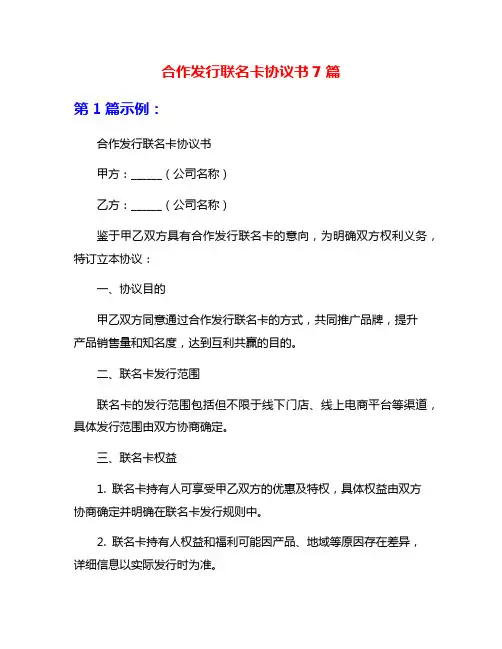 合作发行联名卡协议书 7 篇

第 1 篇示例：

合作发行联名卡协议书

甲方：______（公司名称）

乙方：______（公司名称）

鉴于甲乙双方具有合作发行联名卡的意向，为明确双方权利义务，特订立本协议：

一、协议目的

甲乙双方同意通过合作发行联名卡的方式，共同推广品牌，提升产品销售量和知名度，达到互利共赢的目的。

二、联名卡发行范围

联名卡的发行范围包括但不限于线下门店、线上电商平台等渠道，具体发行范围由双方协商确定。

三、联名卡权益

1. 联名卡持有人可享受甲乙双方的优惠及特权，具体权益由双方协商确定并明确在联名卡发行规则中。

2. 联名卡持有人权益和福利可能因产品、地域等原因存在差异，详细信息以实际发行时为准。